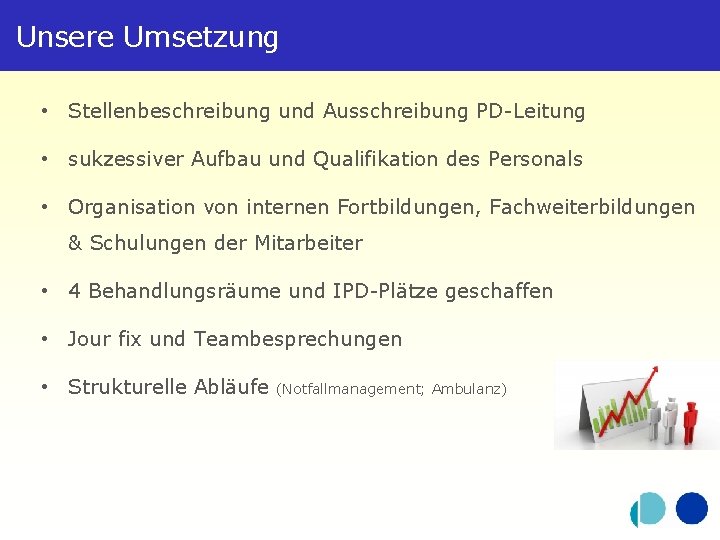 Unsere Umsetzung

• Stellenbeschreibung und Ausschreibung PD-Leitung

• sukzessiver Aufbau und Qualifikation des Personals

• Organisation von internen Fortbildungen, Fachweiterbildungen & Schulungen der Mitarbeiter

• 4 Behandlungsräume und IPD-Plätze geschaffen

• Jour fix und Teambesprechungen

• Strukturelle Abläufe (Notfallmanagement; Ambulanz)